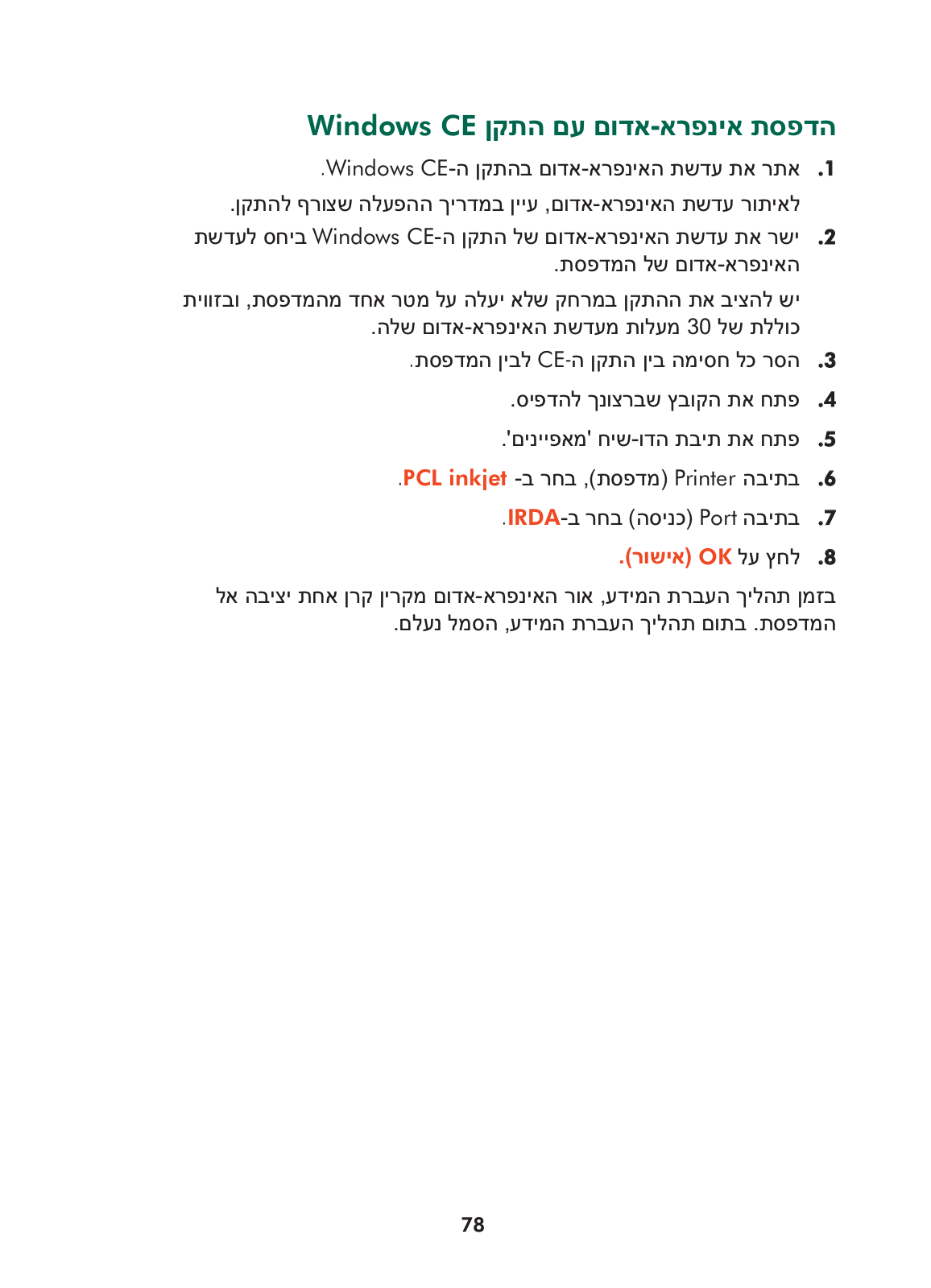 הדפסת אינפרא-אדום עם התקן Windows CE

1. אתר את עדשת האינפרא-אדום בהתקן ה-Windows CE.

לאיתור עדשת האינפרא-אדום, עיין במדריך ההפעלה שצורף להתקן.

2. ישר את עדשת האינפרא-אדום של התקן ה-Windows CE ביחס לעדשת האינפרא-אדום של המדפסת.

יש להציב את ההתקן במרחק שלא יעלה על מטר אחד מהמדפסת, ובזווית כוללת של 30 מעלות מעדשת האינפרא-אדום שלה.

3. הסר כל חסימה בין התקן ה-CE לבין המדפסת.

4. פתח את הקובץ שברצונך להדפיס.

5. פתח את תיבת הדו-שיח 'מאפיינים'.

6. בתיבה Printer (מדפסת), בחר ב- PCL inkjet.

7. בתיבה Port (כניסה) בחר ב-IRDA.

8. לחץ על OK (אישור).

בזמן תהליך העברת המידע, אור האינפרא-אדום מקרין קרן אחת יציבה אל המדפסת. בתום תהליך העברת המידע, הסמל נעלם.

78